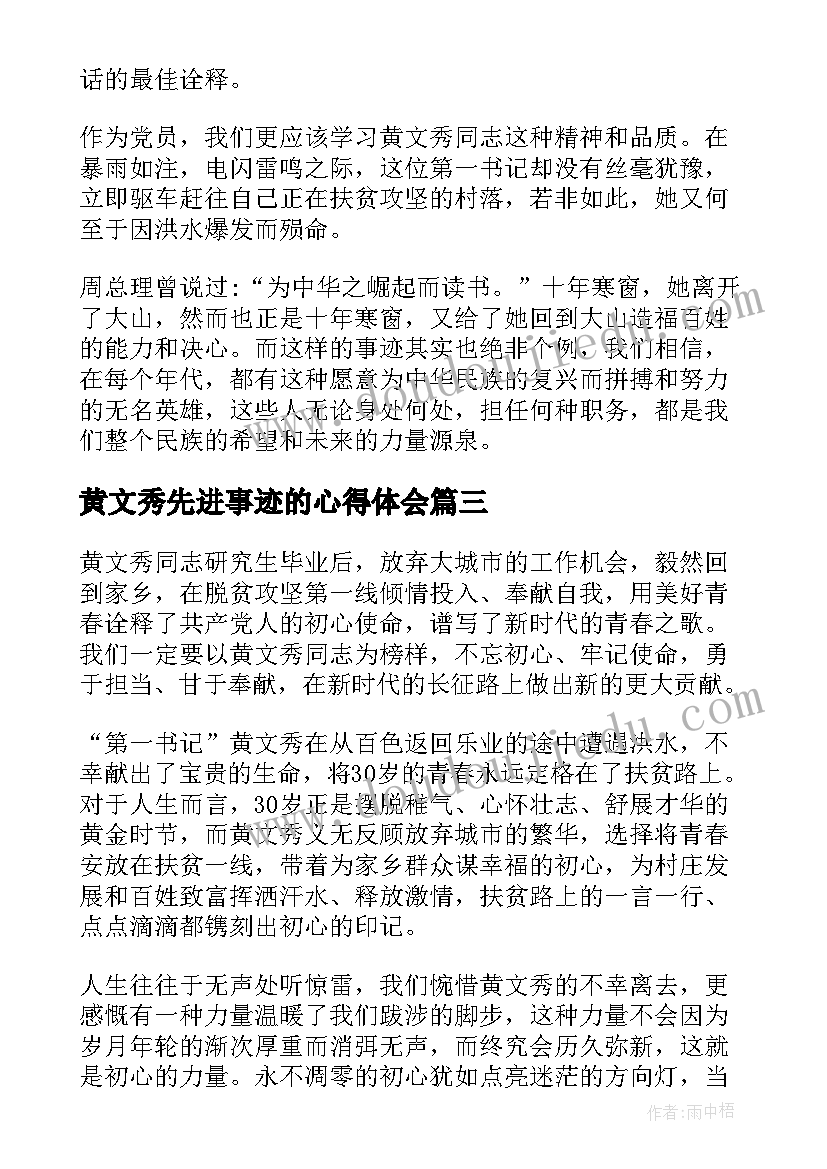 话的最佳诠释。

作为党员，我们更应该学习黄文秀同志这种精神和品质。在暴雨如注，电闪雷鸣之际，这位第一书记却没有丝毫犹豫，立即驱车赶往自己正在扶贫攻坚的村落，若非如此，她又何至于因洪水爆发而殒命。

周总理曾说过：“为中华之崛起而读书。”十年寒窗，她离开了大山，然而也正是十年寒窗，又给了她回到大山造福百姓的能力和决心。而这样的事迹其实也绝非个例，我们相信，在每个年代，都有这种愿意为中华民族的复兴而拼搏和努力的无名英雄，这些人无论身处何处，担任何种职务，都是我们整个民族的希望和未来的力量源泉。

黄文秀先进事迹的心得体会篇三

黄文秀同志研究生毕业后，放弃大城市的工作机会，毅然回到家乡，在脱贫攻坚第一线倾情投入、奉献自我，用美好青春诠释了共产党人的初心使命，谱写了新时代的青春之歌。我们一定要以黄文秀同志为榜样，不忘初心、牢记使命，勇于担当、甘于奉献，在新时代的长征路上做出新的更大贡献。

“第一书记”黄文秀在从百色返回乐业的途中遭遇洪水，不幸献出了宝贵的生命，将30岁的青春永远定格在了扶贫路上。对于人生而言，30岁正是摆脱稚气、心怀壮志、舒展才华的黄金时节，而黄文秀义无反顾放弃城市的繁华，选择将青春安放在扶贫一线，带着为家乡群众谋幸福的初心，为村庄发展和百姓致富挥洒汗水、释放激情，扶贫路上的一言一行、点点滴滴都镌刻出初心的印记。

人生往往于无声处听惊雷，我们惋惜黄文秀的不幸离去，更感慨有一种力量温暖了我们跋涉的脚步，这种力量不会因为岁月年轮的渐次厚重而消弭无声，而终究会历久弥新，这就是初心的力量。永不凋零的初心犹如点亮迷茫的方向灯，当

作者：雨中梧